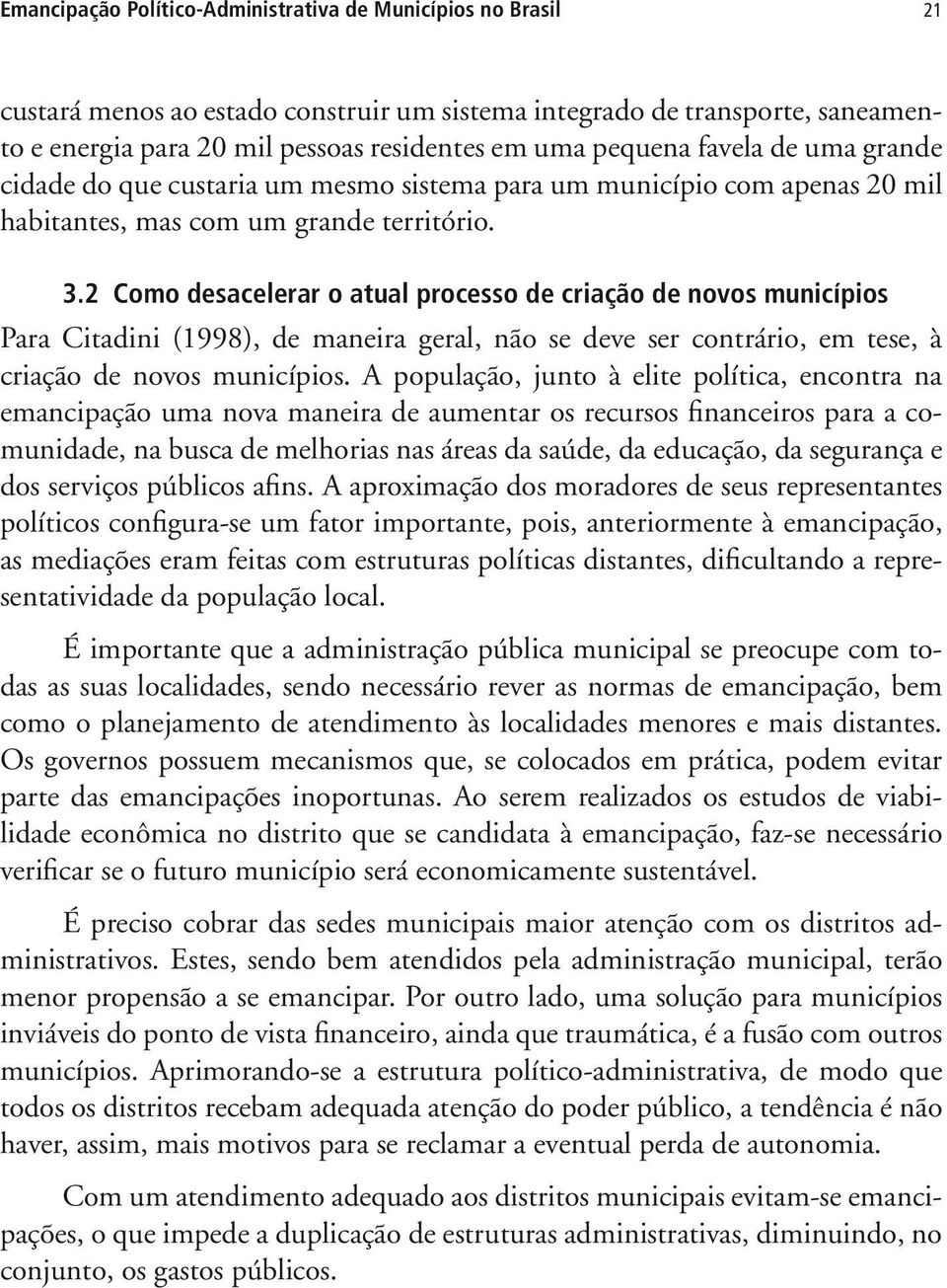 Emancipação Político-Administrativa de Municípios no Brasil 21

custará menos ao estado construir um sistema integrado de transporte, saneamento e energia para 20 mil pessoas residentes em uma pequena favela de uma grande cidade do que custaria um mesmo sistema para um município com apenas 20 mil habitantes, mas com um grande território.

3.2 Como desacelerar o atual processo de criação de novos municípios

Para Citadini (1998), de maneira geral, não se deve ser contrário, em tese, à criação de novos municípios. A população, junto à elite política, encontra na emancipação uma nova maneira de aumentar os recursos financeiros para a comunidade, na busca de melhorias nas áreas da saúde, da educação, da segurança e dos serviços públicos afins. A aproximação dos moradores de seus representantes políticos configura-se um fator importante, pois, anteriormente à emancipação, as mediações eram feitas com estruturas políticas distantes, dificultando a representatividade da população local.

É importante que a administração pública municipal se preocupe com todas as suas localidades, sendo necessário rever as normas de emancipação, bem como o planejamento de atendimento às localidades menores e mais distantes. Os governos possuem mecanismos que, se colocados em prática, podem evitar parte das emancipações inoportunas. Ao serem realizados os estudos de viabilidade econômica no distrito que se candidata à emancipação, faz-se necessário verificar se o futuro município será economicamente sustentável.

É preciso cobrar das sedes municipais maior atenção com os distritos administrativos. Estes, sendo bem atendidos pela administração municipal, terão menor propensão a se emancipar. Por outro lado, uma solução para municípios inviáveis do ponto de vista financeiro, ainda que traumática, é a fusão com outros municípios. Aprimorando-se a estrutura político-administrativa, de modo que todos os distritos recebam adequada atenção do poder público, a tendência é não haver, assim, mais motivos para se reclamar a eventual perda de autonomia.

Com um atendimento adequado aos distritos municipais evitam-se emancipações, o que impede a duplicação de estruturas administrativas, diminuindo, no conjunto, os gastos públicos.